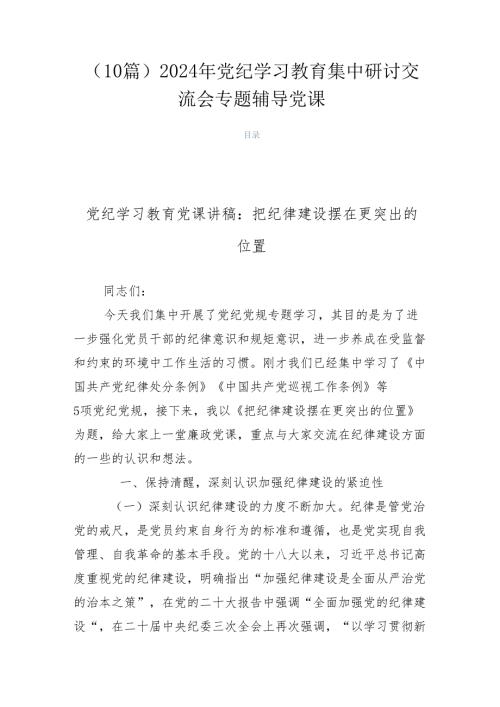 （10篇）2024年党纪学习教育集中研讨交流会专题辅导党课

目录

党纪学习教育党课讲稿：把纪律建设摆在更突出的位置

同志们：

今天我们集中开展了党纪党规专题学习，其目的是为了进一步强化党员干部的纪律意识和规矩意识，进一步养成在受监督和约束的环境中工作生活的习惯。刚才我们已经集中学习了《中国共产党纪律处分条例》《中国共产党巡视工作条例》等5项党纪党规，接下来，我以《把纪律建设摆在更突出的位置》为题，给大家上一堂廉政党课，重点与大家交流在纪律建设方面的一些的认识和想法。

一、保持清醒，深刻认识加强纪律建设的紧迫性

（一）深刻认识纪律建设的力度不断加大。纪律是管党治党的戒尺，是党员约束自身行为的标准和遵循，也是党实现自我管理、自我革命的基本手段。党的十八大以来，习近平总书记高度重视党的纪律建设，明确指出“加强纪律建设是全面从严治党的治本之策”，在党的二十大报告中强调“全面加强党的纪律建设“，在二十届中央纪委三次全会上再次强调，“以学习贯彻新